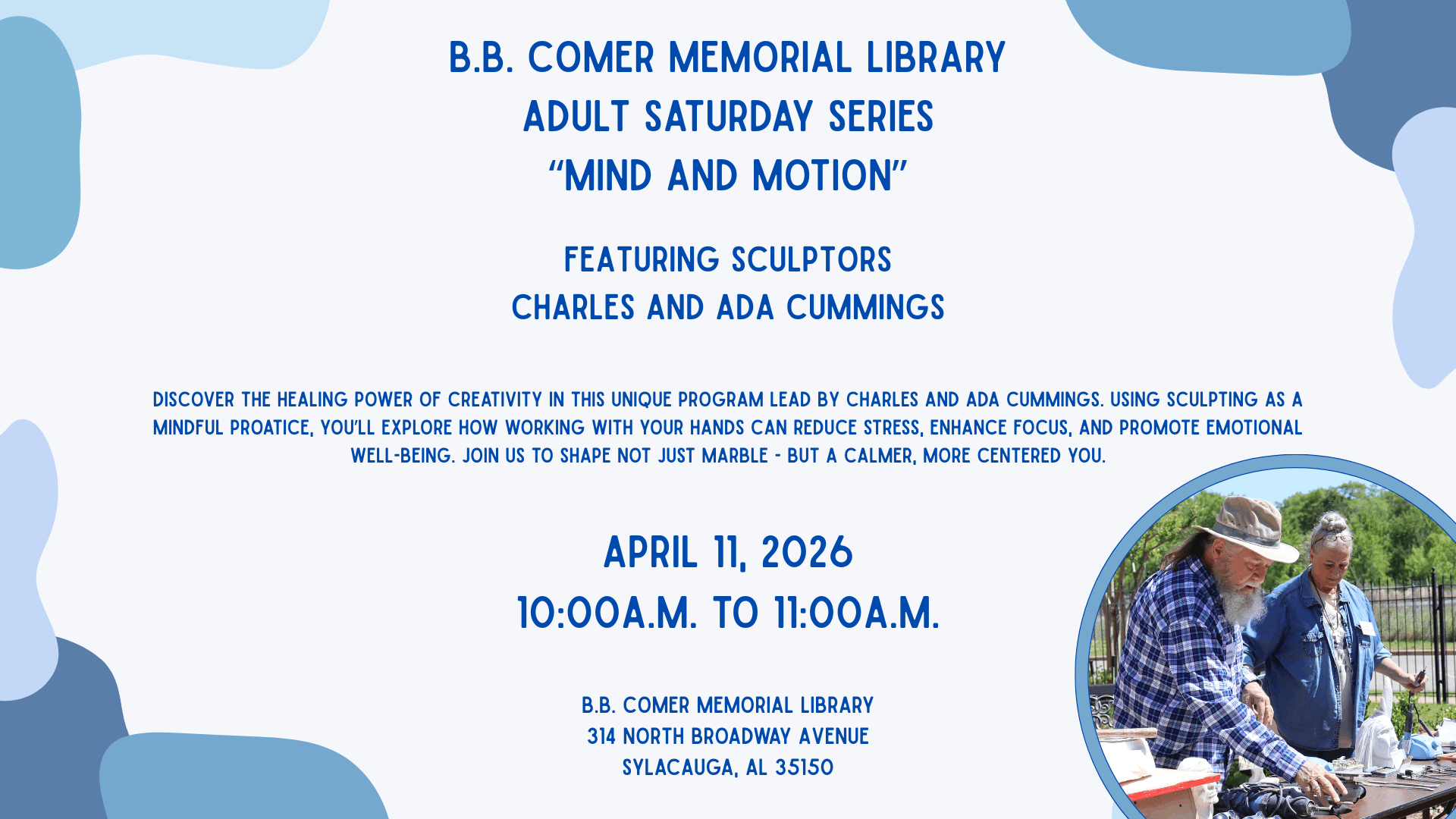 B.B. COMER MEMORIAL LIBRARY
ADULT SATURDAY SERIES
“MIND AND MOTION”

FEATURING SCULPTORS
CHARLES AND ADA CUMMINGS

DISCOVER THE HEALING POWER OF CREATIVITY IN THIS UNIQUE PROGRAM LEAD BY CHARLES AND ADA CUMMINGS. USING SCULPTING AS A MINDFUL PROATICE, YOU’LL EXPLORE HOW WORKING WITH YOUR HANDS CAN REDUCE STRESS, ENHANCE FOCUS, AND PROMOTE EMOTIONAL WELL-BEING. JOIN US TO SHAPE NOT JUST MARBLE - BUT A CALMER, MORE CENTERED YOU.

APRIL 11, 2026
10:00A.M. TO 11:00A.M.

B.B. COMER MEMORIAL LIBRARY
314 NORTH BROADWAY AVENUE
SYLACAUGA, AL 35150